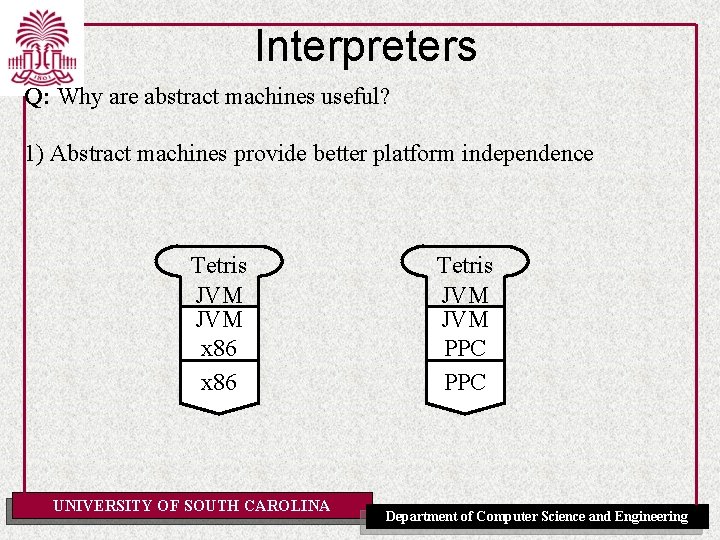 Interpreters

Q: Why are abstract machines useful?

1) Abstract machines provide better platform independence

Tetris
JVM
JVM
x86
x86

Tetris
JVM
JVM
PPC
PPC

UNIVERSITY OF SOUTH CAROLINA

Department of Computer Science and Engineering